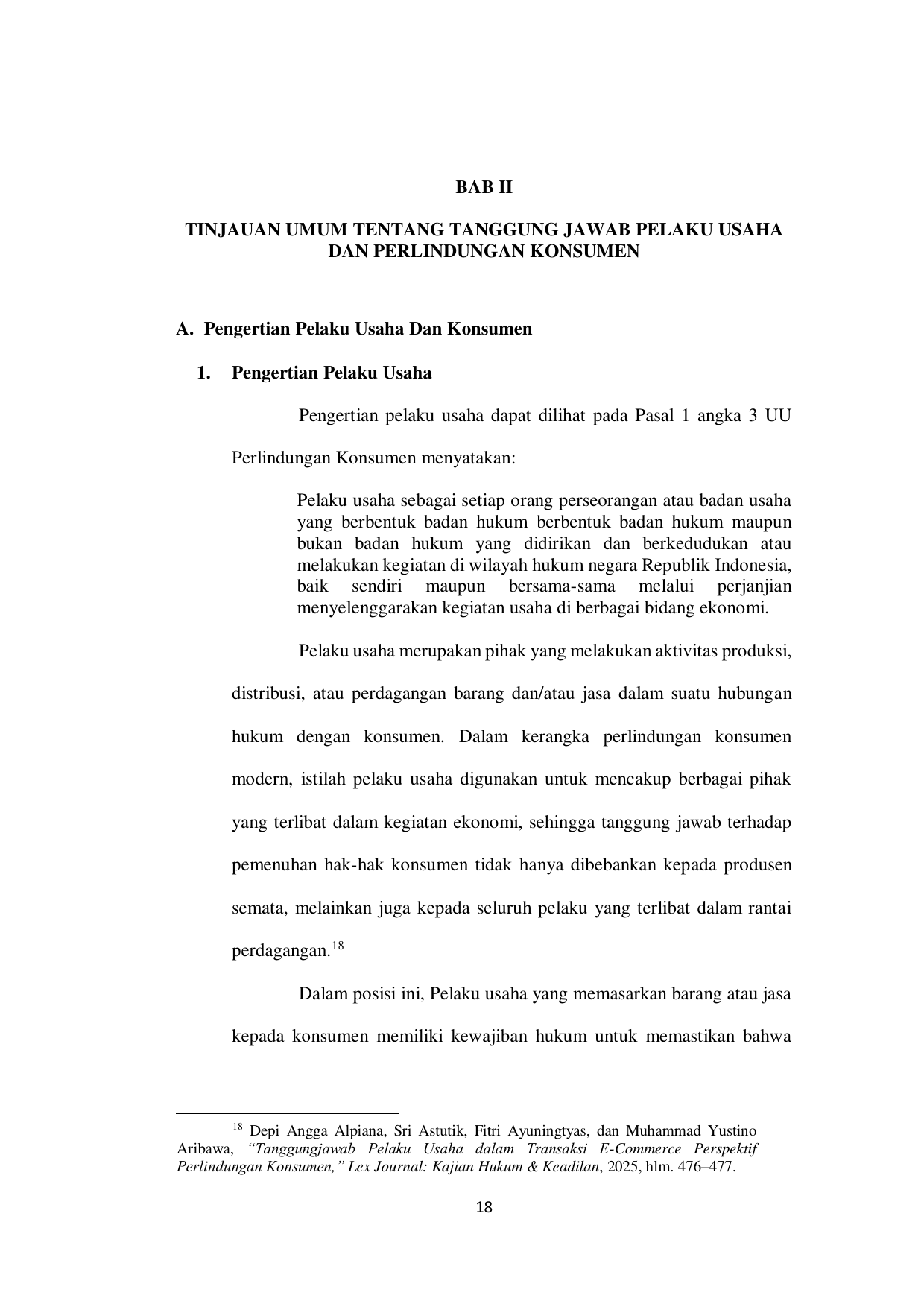 BAB II

TINJAUAN UMUM TENTANG TANGGUNG JAWAB PELAKU USAHA DAN PERLINDUNGAN KONSUMEN

A. Pengertian Pelaku Usaha Dan Konsumen

1. Pengertian Pelaku Usaha

Pengertian pelaku usaha dapat dilihat pada Pasal 1 angka 3 UU Perlindungan Konsumen menyatakan:

Pelaku usaha sebagai setiap orang perseorangan atau badan usaha yang berbentuk badan hukum berbentuk badan hukum maupun bukan badan hukum yang didirikan dan berkedudukan atau melakukan kegiatan di wilayah hukum negara Republik Indonesia, baik sendiri maupun bersama-sama melalui perjanjian menyelenggarakan kegiatan usaha di berbagai bidang ekonomi.

Pelaku usaha merupakan pihak yang melakukan aktivitas produksi, distribusi, atau perdagangan barang dan/atau jasa dalam suatu hubungan hukum dengan konsumen. Dalam kerangka perlindungan konsumen modern, istilah pelaku usaha digunakan untuk mencakup berbagai pihak yang terlibat dalam kegiatan ekonomi, sehingga tanggung jawab terhadap pemenuhan hak-hak konsumen tidak hanya dibebankan kepada produsen semata, melainkan juga kepada seluruh pelaku yang terlibat dalam rantai perdagangan.$^{18}$

Dalam posisi ini, Pelaku usaha yang memasarkan barang atau jasa kepada konsumen memiliki kewajiban hukum untuk memastikan bahwa

$^{18}$ Depi Angga Alpiana, Sri Astutik, Fitri Ayuningtyas, dan Muhammad Yustino Aribawa, “Tanggungjawab Pelaku Usaha dalam Transaksi E-Commerce Perspektif Perlindungan Konsumen,” Lex Journal: Kajian Hukum & Keadilan, 2025, hlm. 476–477.

18